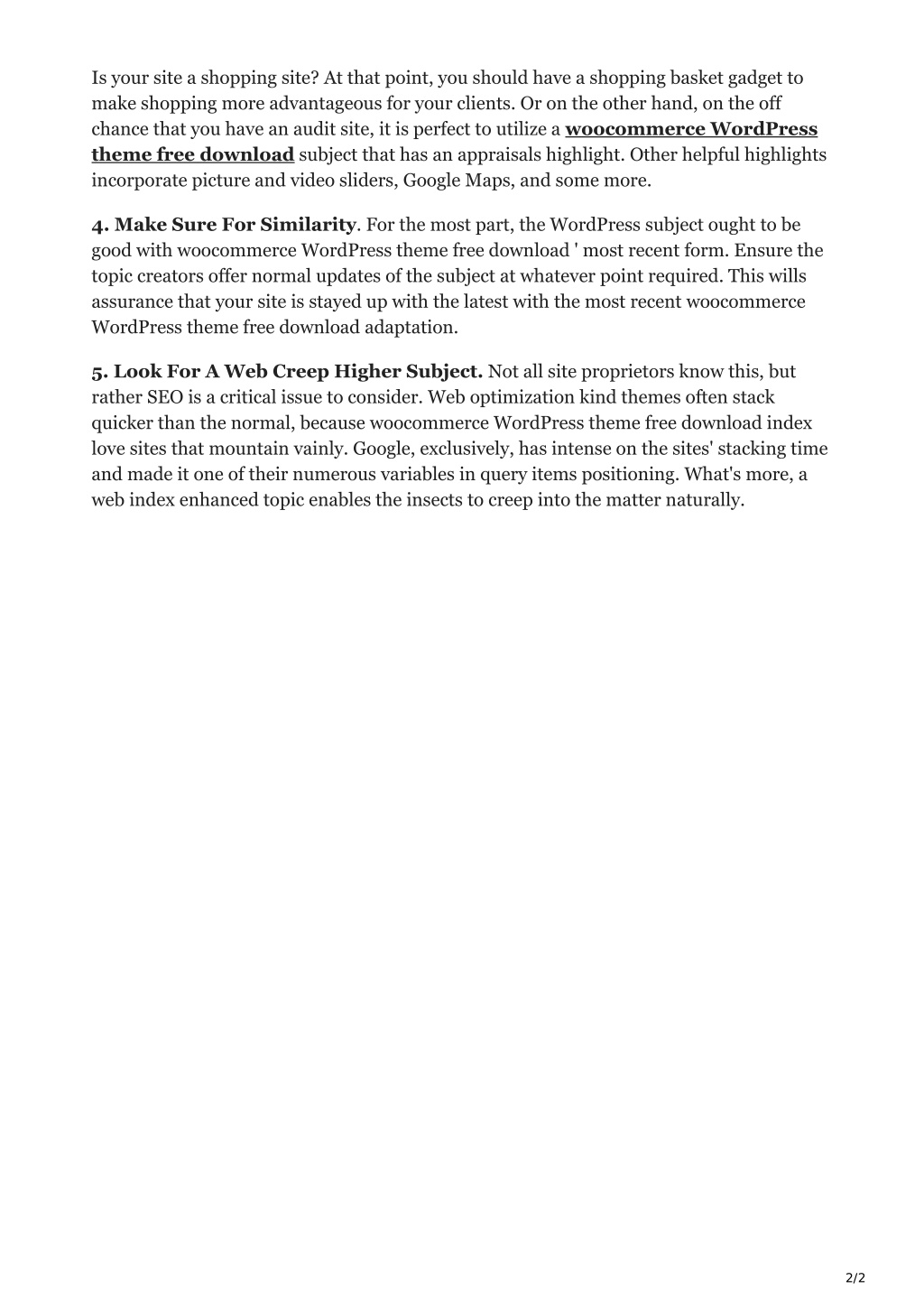 Is your site a shopping site? At that point, you should have a shopping basket gadget to make shopping more advantageous for your clients. Or on the other hand, on the off chance that you have an audit site, it is perfect to utilize a woocommerce WordPress theme free download subject that has an appraisals highlight. Other helpful highlights incorporate picture and video sliders, Google Maps, and some more.

4. Make Sure For Similarity. For the most part, the WordPress subject ought to be good with woocommerce WordPress theme free download ' most recent form. Ensure the topic creators offer normal updates of the subject at whatever point required. This wills assurance that your site is stayed up with the latest with the most recent woocommerce WordPress theme free download adaptation.

5. Look For A Web Creep Higher Subject. Not all site proprietors know this, but rather SEO is a critical issue to consider. Web optimization kind themes often stack quicker than the normal, because woocommerce WordPress theme free download index love sites that mountain vainly. Google, exclusively, has intense on the sites' stacking time and made it one of their numerous variables in query items positioning. What's more, a web index enhanced topic enables the insects to creep into the matter naturally.

2/2